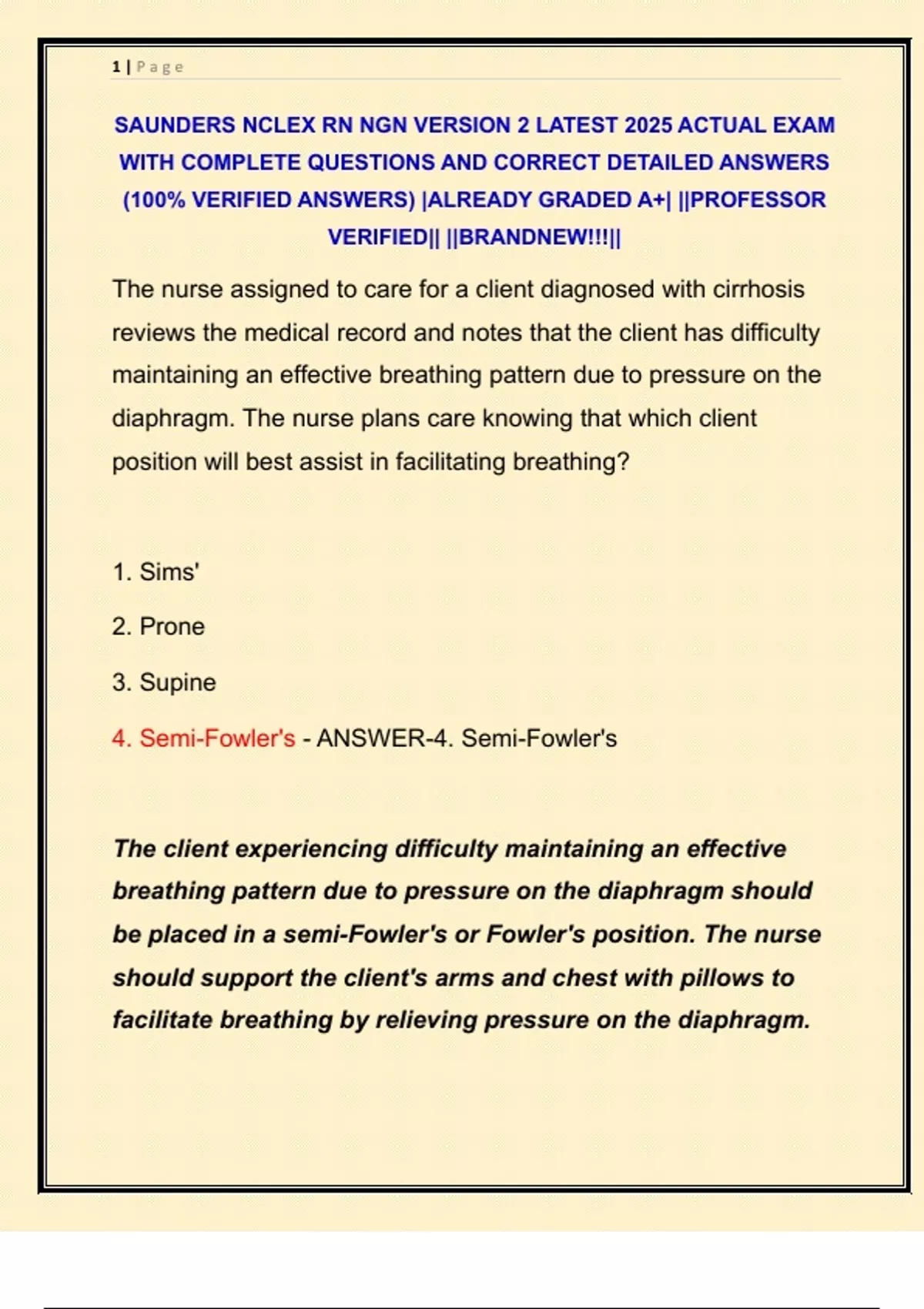 1 | Page

SAUNDERS NCLEX RN NGN VERSION 2 LATEST 2025 ACTUAL EXAM WITH COMPLETE QUESTIONS AND CORRECT DETAILED ANSWERS (100% VERIFIED ANSWERS) |ALREADY GRADED A+| ||PROFESSOR VERIFIED|| ||BRANDNEW!!!||

The nurse assigned to care for a client diagnosed with cirrhosis reviews the medical record and notes that the client has difficulty maintaining an effective breathing pattern due to pressure on the diaphragm. The nurse plans care knowing that which client position will best assist in facilitating breathing?

1. Sims'

2. Prone

3. Supine

4. Semi-Fowler's - ANSWER-4. Semi-Fowler's

The client experiencing difficulty maintaining an effective breathing pattern due to pressure on the diaphragm should be placed in a semi-Fowler's or Fowler's position. The nurse should support the client's arms and chest with pillows to facilitate breathing by relieving pressure on the diaphragm.